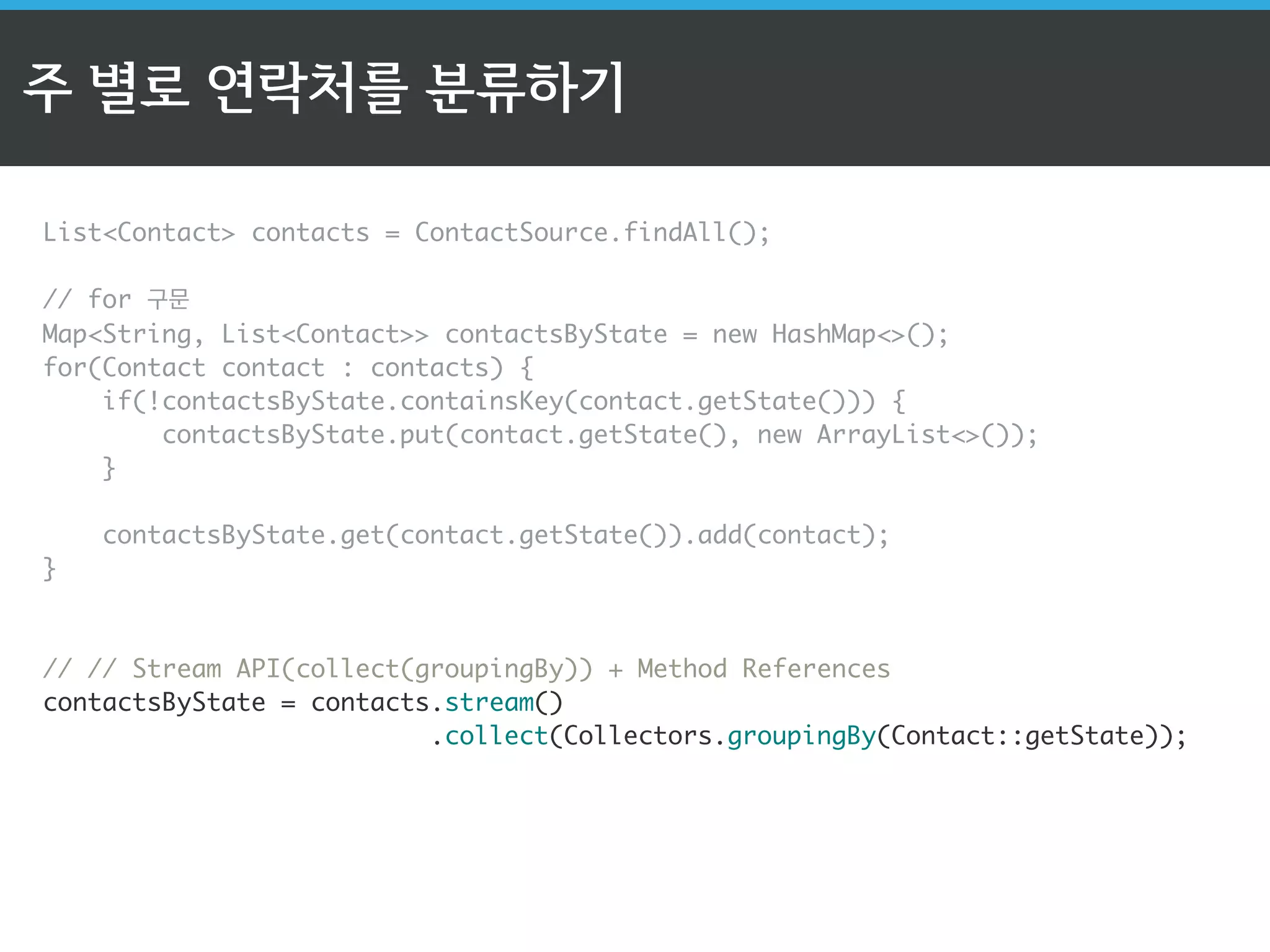 주 별로 연락처를 분류하기

List<Contact> contacts = ContactSource.findAll();

// for 구문
Map<String, List<Contact>> contactsByState = new HashMap<>();
for(Contact contact : contacts) {
    if(!contactsByState.containsKey(contact.getState())) {
        contactsByState.put(contact.getState(), new ArrayList<>());
    }

    contactsByState.get(contact.getState()).add(contact);
}

// // Stream API(collect(groupingBy)) + Method References
contactsByState = contacts.stream()
                          .collect(Collectors.groupingBy(Contact::getState));